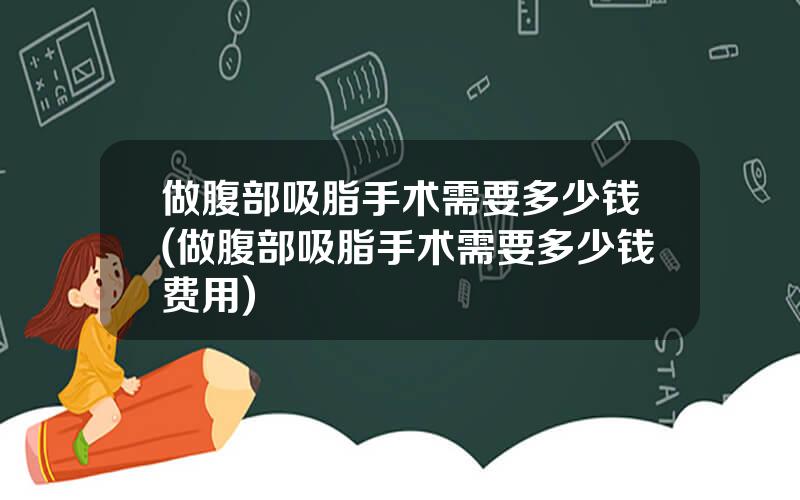 做腹部吸脂手术需要多少钱(做腹部吸脂手术需要多少钱费用)

STAT